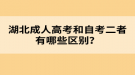 湖北成人高考和自考二者有哪些区别?